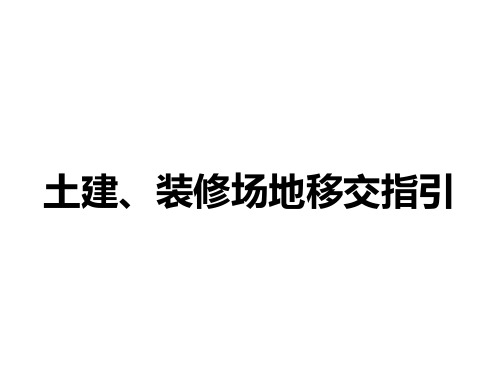 土建、装修场地移交指引